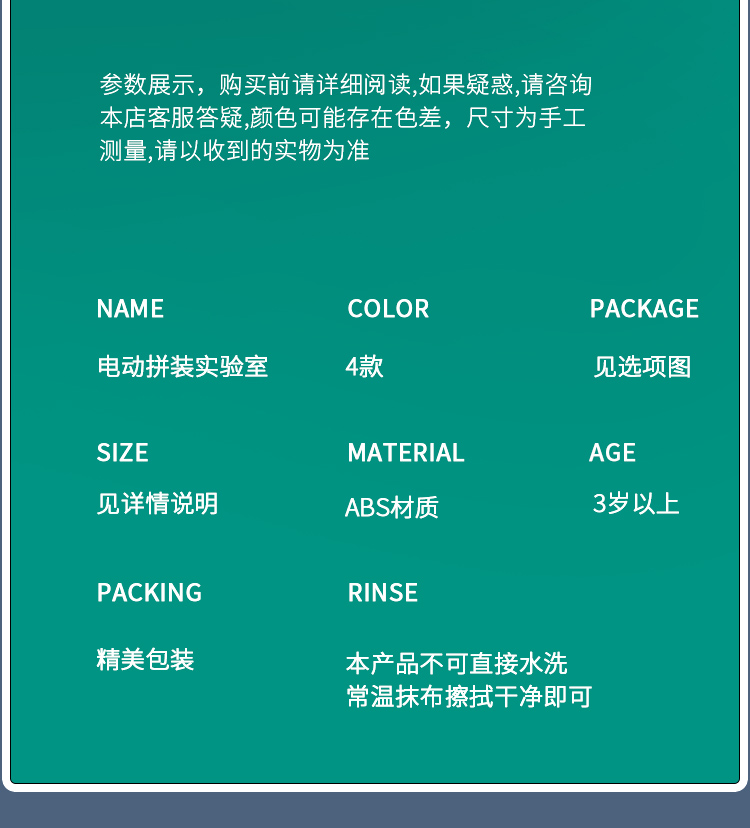 参数展示，购买前请详细阅读,如果疑惑,请咨询本店客服答疑,颜色可能存在色差，尺寸为手工测量,请以收到的实物为准

NAME
电动拼装实验室

COLOR
4款

PACKAGE
见选项图

SIZE
见详情说明

MATERIAL
ABS材质

AGE
3岁以上

PACKING
精美包装

RINSE
本产品不可直接水洗
常温抹布擦拭干净即可